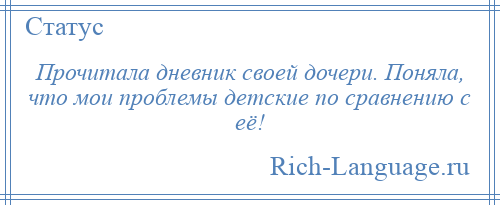 Статус

Прочитала дневник своей дочери. Поняла, что мои проблемы детские по сравнению с её!

Rich-Language.ru